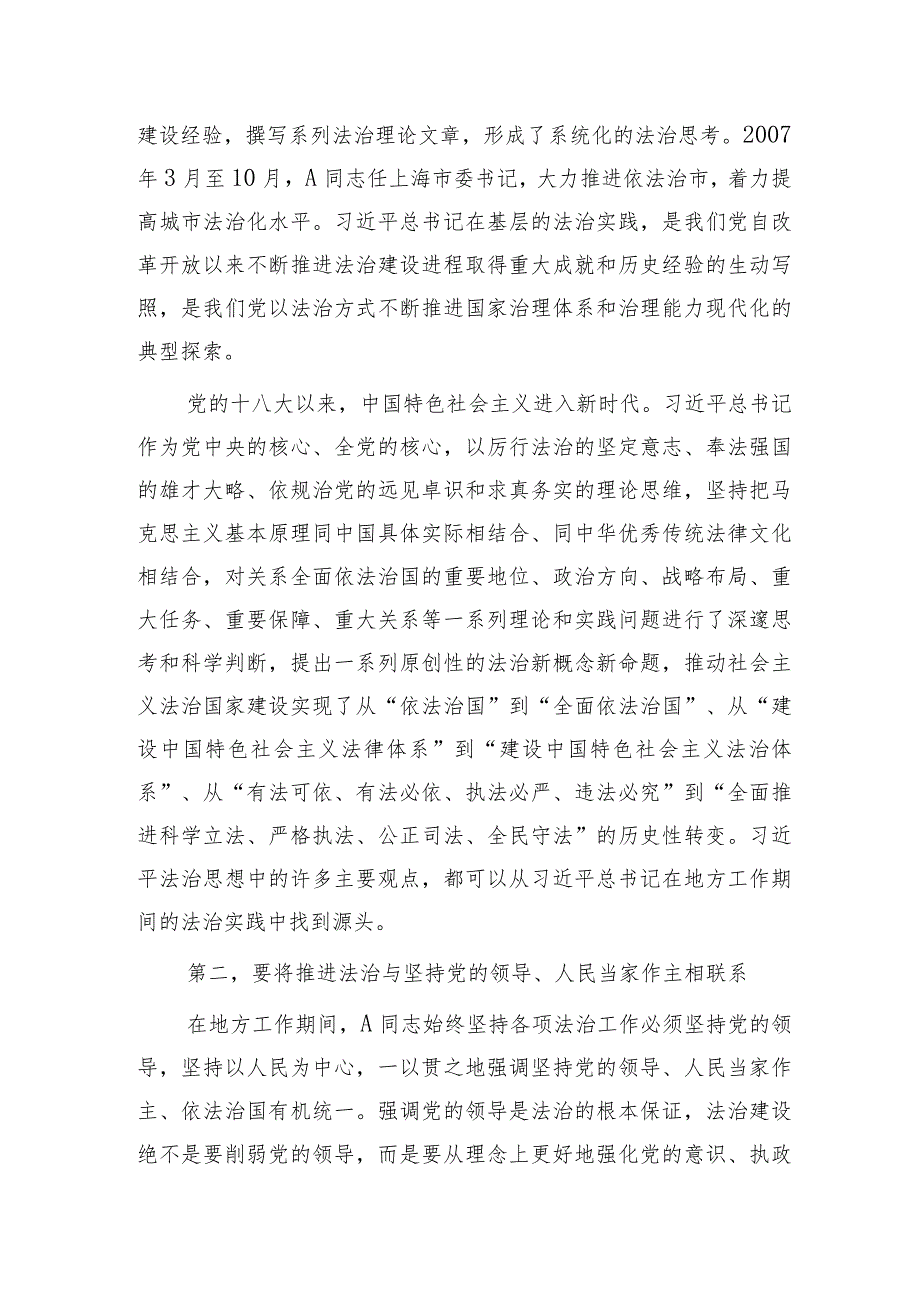 建设经验，撰写系列法治理论文章，形成了系统化的法治思考。2007年3月至10月，A同志任上海市委书记，大力推进依法治市，着力提高城市法治化水平。习近平总书记在基层的法治实践，是我们党自改革开放以来不断推进法治建设进程取得重大成就和历史经验的生动写照，是我们党以法治方式不断推进国家治理体系和治理能力现代化的典型探索。

党的十八大以来，中国特色社会主义进入新时代。习近平总书记作为党中央的核心、全党的核心，以厉行法治的坚定意志、奉法强国的雄才大略、依规治党的远见卓识和求真务实的理论思维，坚持把马克思主义基本原理同中国具体实际相结合、同中华优秀传统法律文化相结合，对关系全面依法治国的重要地位、政治方向、战略布局、重大任务、重要保障、重大关系等一系列理论和实践问题进行了深邃思考和科学判断，提出一系列原创性的法治新概念新命题，推动社会主义法治国家建设实现了从“依法治国”到“全面依法治国”、从“建设中国特色社会主义法律体系”到“建设中国特色社会主义法治体系”、从“有法可依、有法必依、执法必严、违法必究”到“全面推进科学立法、严格执法、公正司法、全民守法”的历史性转变。习近平法治思想中的许多主要观点，都可以从习近平总书记在地方工作期间的法治实践中找到源头。

第二，要将推进法治与坚持党的领导、人民当家作主相联系

在地方工作期间，A同志始终坚持各项法治工作必须坚持党的领导，坚持以人民为中心，一以贯之地强调坚持党的领导、人民当家作主、依法治国有机统一。强调党的领导是法治的根本保证，法治建设绝不是要削弱党的领导，而是要从理念上更好地强化党的意识、执政